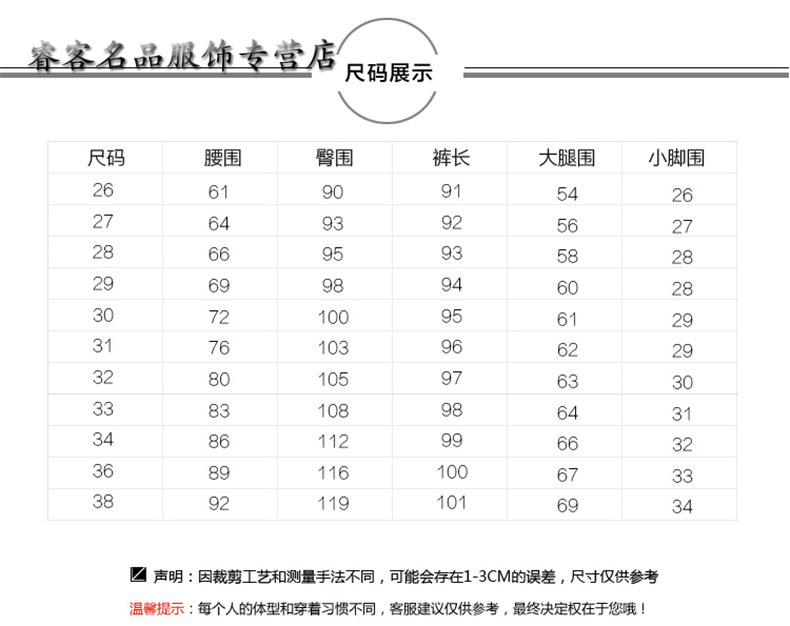 睿客名品服饰专营店

尺码展示

| 尺码 | 腰围 | 臀围 | 裤长 | 大腿围 | 小脚围 |
|---|---|---|---|---|---|
| 26 | 61 | 90 | 91 | 54 | 26 |
| 27 | 64 | 93 | 92 | 56 | 27 |
| 28 | 66 | 95 | 93 | 58 | 28 |
| 29 | 69 | 98 | 94 | 60 | 28 |
| 30 | 72 | 100 | 95 | 61 | 29 |
| 31 | 76 | 103 | 96 | 62 | 29 |
| 32 | 80 | 105 | 97 | 63 | 30 |
| 33 | 83 | 108 | 98 | 64 | 31 |
| 34 | 86 | 112 | 99 | 66 | 32 |
| 36 | 89 | 116 | 100 | 67 | 33 |
| 38 | 92 | 119 | 101 | 69 | 34 |

声明：因裁剪工艺和测量手法不同，可能会存在1-3CM的误差，尺寸仅供参考

温馨提示：每个人的体型和穿着习惯不同，客服建议仅供参考，最终决定权在于您哦！